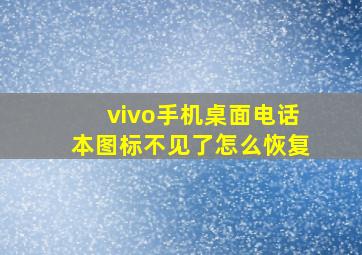 vivo手机桌面电话本图标不见了怎么恢复